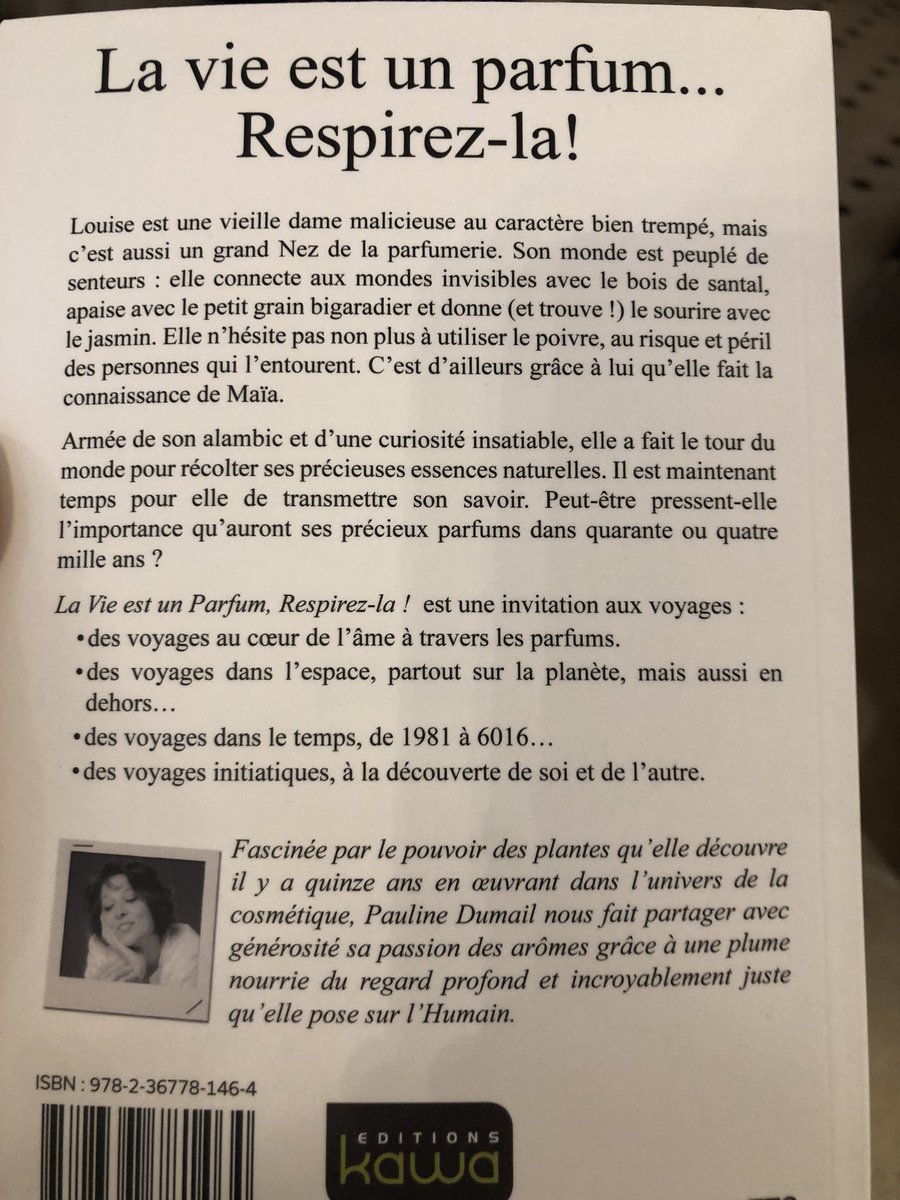 La vie est un parfum...
Respirez-la!

Louise est une vieille dame malicieuse au caractère bien trempé, mais c'est aussi un grand Nez de la parfumerie. Son monde est peuplé de senteurs : elle connecte aux mondes invisibles avec le bois de santal, apaise avec le petit grain bigaradier et donne (et trouve !) le sourire avec le jasmin. Elle n'hésite pas non plus à utiliser le poivre, au risque et péril des personnes qui l'entourent. C'est d'ailleurs grâce à lui qu'elle fait la connaissance de Maïa.

Armée de son alambic et d'une curiosité insatiable, elle a fait le tour du monde pour récolter ses précieuses essences naturelles. Il est maintenant temps pour elle de transmettre son savoir. Peut-être pressent-elle l'importance qu'auront ses précieux parfums dans quarante ou quatre mille ans ?

La Vie est un Parfum, Respirez-la ! est une invitation aux voyages :
• des voyages au cœur de l'âme à travers les parfums.
• des voyages dans l'espace, partout sur la planète, mais aussi en dehors…
• des voyages dans le temps, de 1981 à 6016…
• des voyages initiatiques, à la découverte de soi et de l'autre.

Fascinée par le pouvoir des plantes qu'elle découvre il y a quinze ans en œuvrant dans l'univers de la cosmétique, Pauline Dumail nous fait partager avec générosité sa passion des arômes grâce à une plume nourrie du regard profond et incroyablement juste qu'elle pose sur l'Humain.

ISBN : 978-2-36778-146-4

EDITIONS
kawa